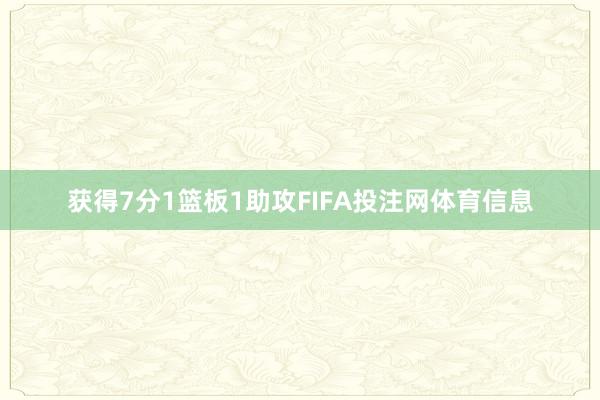 获得7分1篮板1助攻FIFA投注网体育信息